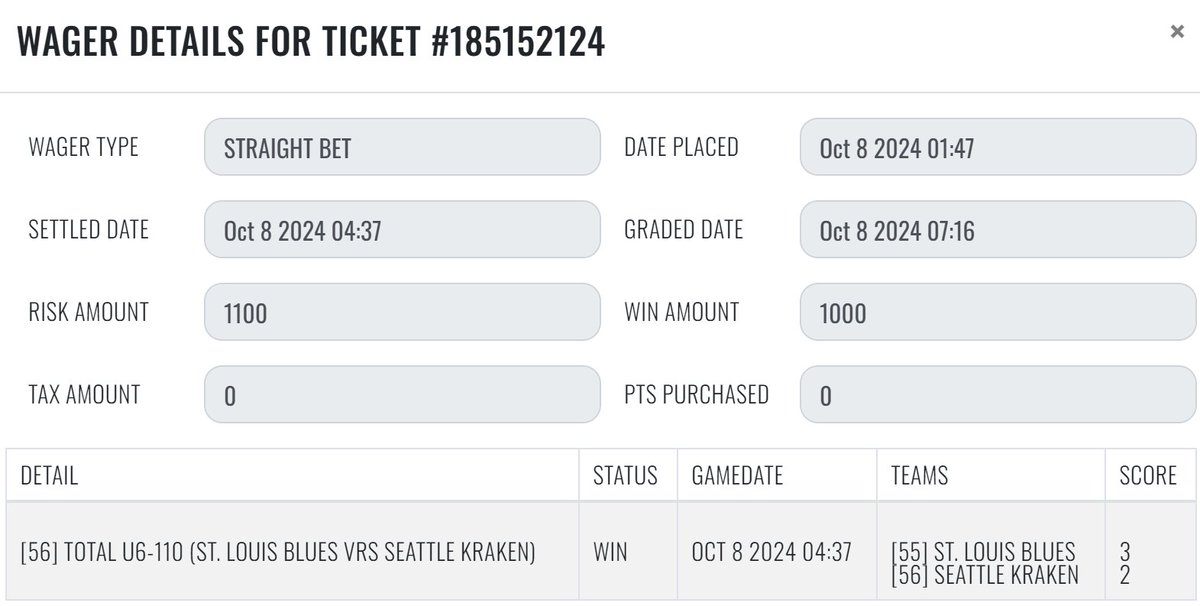 WAGER DETAILS FOR TICKET #185152124

×

WAGER TYPE
STRAIGHT BET

DATE PLACED
Oct 8 2024 01:47

SETTLED DATE
Oct 8 2024 04:37

GRADED DATE
Oct 8 2024 07:16

RISK AMOUNT
1100

WIN AMOUNT
1000

TAX AMOUNT
0

PTS PURCHASED
0

| DETAIL | STATUS | GAMEDATE | TEAMS | SCORE |
|---|---|---|---|---|
| [56] TOTAL U6-110 (ST. LOUIS BLUES VRS SEATTLE KRAKEN) | WIN | OCT 8 2024 04:37 | [55] ST. LOUIS BLUES [56] SEATTLE KRAKEN | 3 2 |